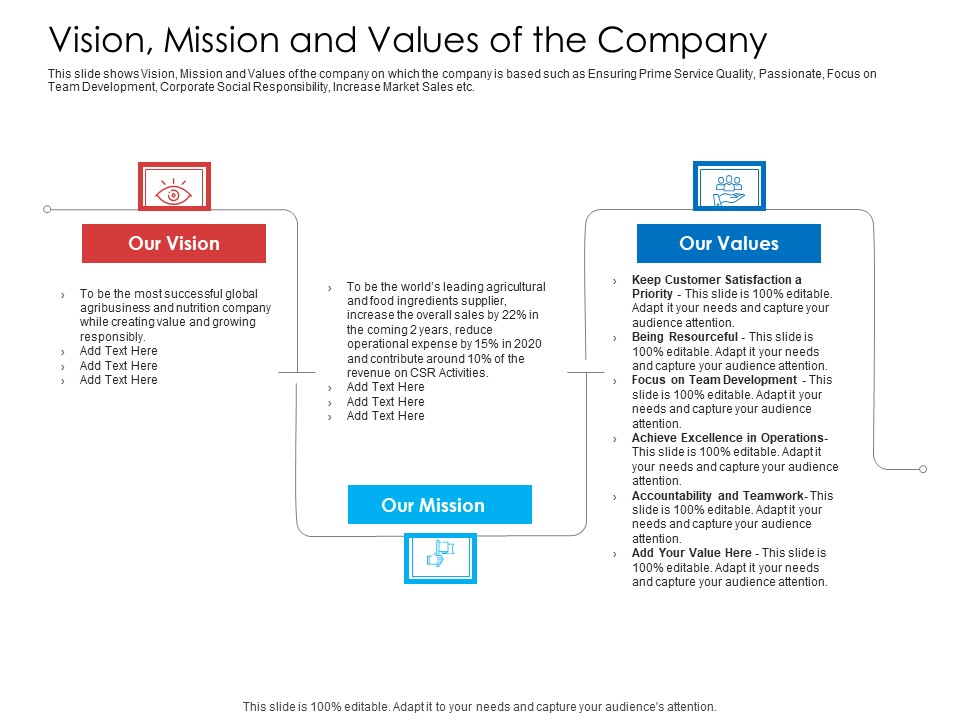 Vision, Mission and Values of the Company

This slide shows Vision, Mission and Values of the company on which the company is based such as Ensuring Prime Service Quality, Passionate, Focus on Team Development, Corporate Social Responsibility, Increase Market Sales etc.

Our Vision

› To be the most successful global agribusiness and nutrition company while creating value and growing responsibly.
› Add Text Here
› Add Text Here
› Add Text Here

› To be the world's leading agricultural and food ingredients supplier, increase the overall sales by 22% in the coming 2 years, reduce operational expense by 15% in 2020 and contribute around 10% of the revenue on CSR Activities.
› Add Text Here
› Add Text Here
› Add Text Here

Our Mission

Our Values

› Keep Customer Satisfaction a Priority - This slide is 100% editable. Adapt it your needs and capture your audience attention.
› Being Resourceful - This slide is 100% editable. Adapt it your needs and capture your audience attention.
› Focus on Team Development - This slide is 100% editable. Adapt it your needs and capture your audience attention.
› Achieve Excellence in Operations- This slide is 100% editable. Adapt it your needs and capture your audience attention.
› Accountability and Teamwork- This slide is 100% editable. Adapt it your needs and capture your audience attention.
› Add Your Value Here - This slide is 100% editable. Adapt it your needs and capture your audience attention.

This slide is 100% editable. Adapt it to your needs and capture your audience's attention.